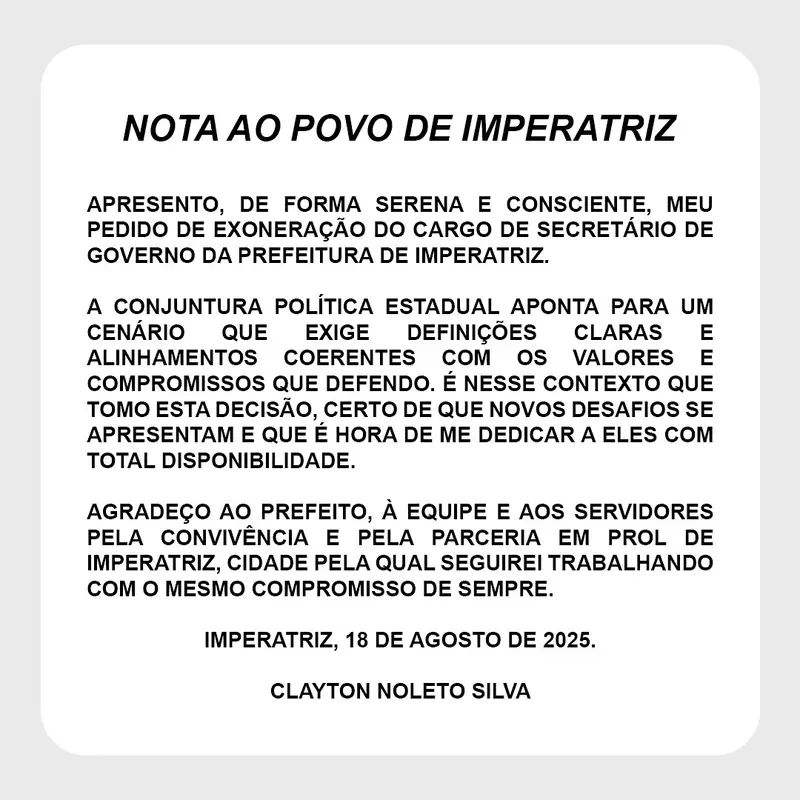 NOTA AO POVO DE IMPERATRIZ

APRESENTO, DE FORMA SERENA E CONSCIENTE, MEU PEDIDO DE EXONERAÇÃO DO CARGO DE SECRETÁRIO DE GOVERNO DA PREFEITURA DE IMPERATRIZ.

A CONJUNTURA POLÍTICA ESTADUAL APONTA PARA UM CENÁRIO QUE EXIGE DEFINIÇÕES CLARAS E ALINHAMENTOS COERENTES COM OS VALORES E COMPROMISSOS QUE DEFENDO. É NESSE CONTEXTO QUE TOMO ESTA DECISÃO, CERTO DE QUE NOVOS DESAFIOS SE APRESENTAM E QUE É HORA DE ME DEDICAR A ELES COM TOTAL DISPONIBILIDADE.

AGRADEÇO AO PREFEITO, À EQUIPE E AOS SERVIDORES PELA CONVIVÊNCIA E PELA PARCERIA EM PROL DE IMPERATRIZ, CIDADE PELA QUAL SEGUIREI TRABALHANDO COM O MESMO COMPROMISSO DE SEMPRE.

IMPERATRIZ, 18 DE AGOSTO DE 2025.

CLAYTON NOLETO SILVA